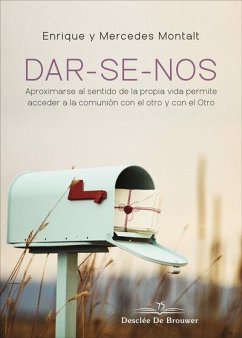 Enrique y Mercedes Montalt

DAR-SE-NOS

Aproximarse al sentido de la propia vida permite acceder a la comunión con el otro y con el Otro

75

Desclée De Brouwer